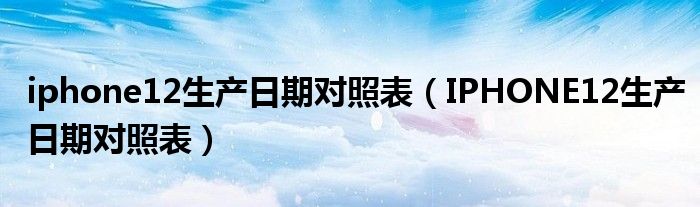 iphone12生产日期对照表（IPHONE12生产日期对照表）